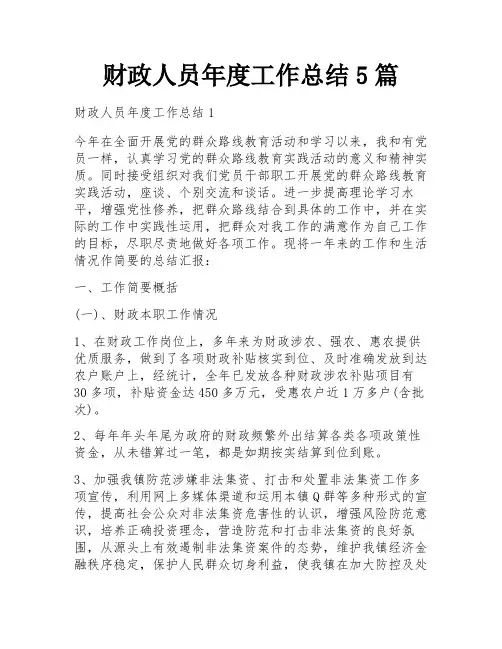 财政人员年度工作总结5篇

财政人员年度工作总结1

今年在全面开展党的群众路线教育活动和学习以来，我和有党员一样，认真学习党的群众路线教育实践活动的意义和精神实质。同时接受组织对我们党员干部职工开展党的群众路线教育实践活动，座谈、个别交流和谈话。进一步提高理论学习水平，增强党性修养，把群众路线结合到具体的工作中，并在实际的工作中实践性运用，把群众对我工作的满意作为自己工作的目标，尽职尽责地做好各项工作。现将一年来的工作和生活情况作简要的总结汇报：

一、工作简要概括

(一)、财政本职工作情况

1、在财政工作岗位上，多年来为财政涉农、强农、惠农提供优质服务，做到了各项财政补贴核实到位、及时准确发放到达农户账户上，经统计，全年已发放各种财政涉农补贴项目有30多项，补贴资金达450多万元，受惠农户近1万多户(含批次)。

2、每年年头年尾为政府的财政频繁外出结算各类各项政策性资金，从未错算过一笔，都是如期按实结算到位到账。

3、加强我镇防范涉嫌非法集资、打击和处置非法集资工作多项宣传，利用网上多媒体渠道和运用本镇Q群等多种形式的宣传，提高社会公众对非法集资危害性的认识，增强风险防范意识，培养正确投资理念，营造防范和打击非法集资的良好氛围，从源头上有效遏制非法集资案件的态势，维护我镇经济金融秩序稳定，保护人民群众切身利益，使我镇在加大防控及处